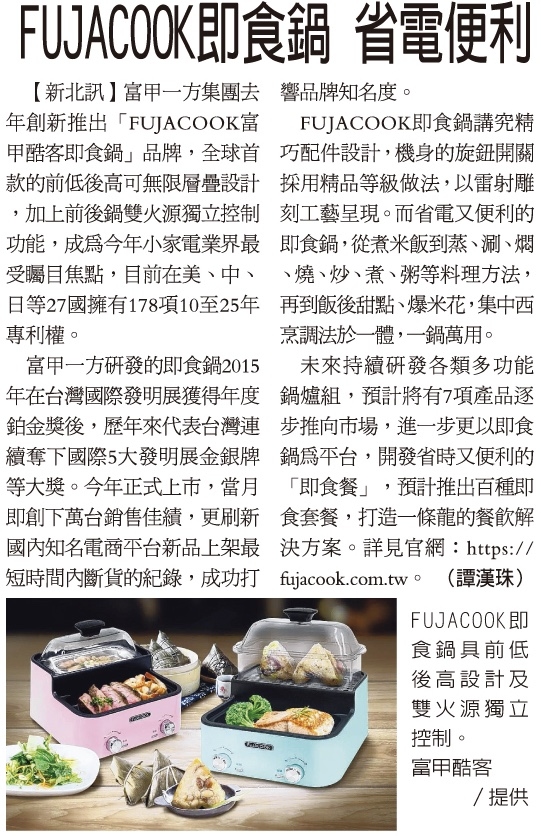 FUJACOOK即食鍋 省電便利

【新北訊】富甲一方集團去年創新推出「FUJACOOK富甲酷客即食鍋」品牌，全球首款的前低後高可無限層疊設計，加上前後鍋雙火源獨立控制功能，成爲今年小家電業界最受矚目焦點，目前在美、中、日等27國擁有178項10至25年專利權。

富甲一方研發的即食鍋2015年在台灣國際發明展獲得年度鉑金獎後，歷年來代表台灣連續奪下國際5大發明展金銀牌等大獎。今年正式上市，當月即創下萬台銷售佳績，更刷新國內知名電商平台新品上架最短時間內斷貨的紀錄，成功打響品牌知名度。

FUJACOOK即食鍋講究精巧配件設計，機身的旋鈕開關採用精品等級做法，以雷射雕刻工藝呈現。而省電又便利的即食鍋，從煮米飯到蒸、涮、燜、燒、炒、煮、粥等料理方法，再到飯後甜點、爆米花，集中西烹調法於一體，一鍋萬用。

未來持續研發各類多功能鍋爐組，預計將有7項產品逐步推向市場，進一步更以即食鍋爲平台，開發省時又便利的「即食餐」，預計推出百種即食套餐，打造一條龍的餐飲解決方案。詳見官網：https://fujacook.com.tw。 （譚漢珠）

FUJACOOK即食鍋具前低後高設計及雙火源獨立控制。
富甲酷客／提供